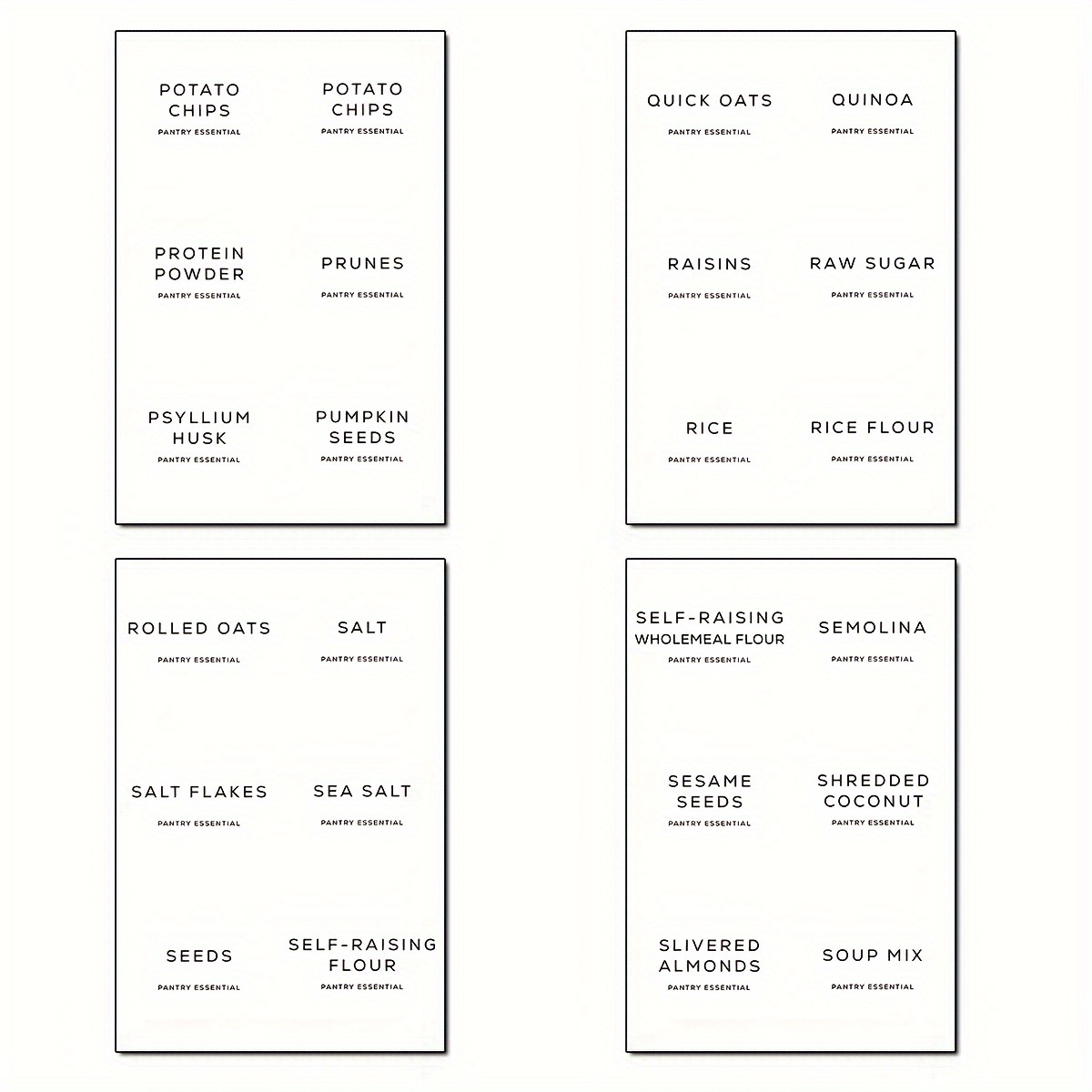 POTATO CHIPS
PANTRY ESSENTIAL

POTATO CHIPS
PANTRY ESSENTIAL

PROTEIN POWDER
PANTRY ESSENTIAL

PRUNES
PANTRY ESSENTIAL

PSYLLIUM HUSK
PANTRY ESSENTIAL

PUMPKIN SEEDS
PANTRY ESSENTIAL

QUICK OATS
PANTRY ESSENTIAL

QUINOA
PANTRY ESSENTIAL

RAISINS
PANTRY ESSENTIAL

RAW SUGAR
PANTRY ESSENTIAL

RICE
PANTRY ESSENTIAL

RICE FLOUR
PANTRY ESSENTIAL

ROLLED OATS
PANTRY ESSENTIAL

SALT
PANTRY ESSENTIAL

SALT FLAKES
PANTRY ESSENTIAL

SEA SALT
PANTRY ESSENTIAL

SEEDS
PANTRY ESSENTIAL

SELF-RAISING FLOUR
PANTRY ESSENTIAL

SELF-RAISING WHOLEMEAL FLOUR
PANTRY ESSENTIAL

SEMOLINA
PANTRY ESSENTIAL

SESAME SEEDS
PANTRY ESSENTIAL

SHREDDED COCONUT
PANTRY ESSENTIAL

SLIVERED ALMONDS
PANTRY ESSENTIAL

SOUP MIX
PANTRY ESSENTIAL